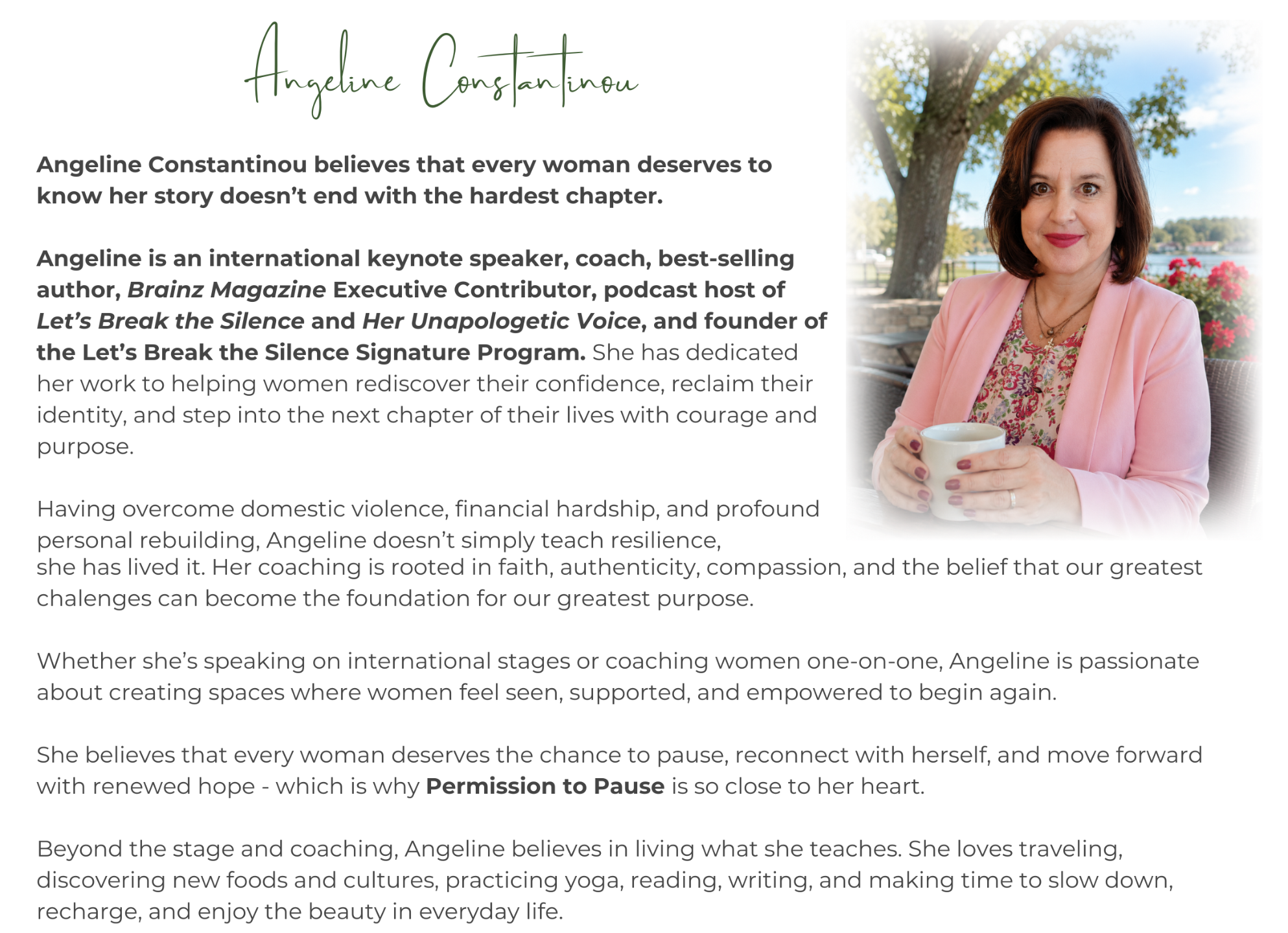 Angeline Constantinou

Angeline Constantinou believes that every woman deserves to know her story doesn't end with the hardest chapter.

Angeline is an international keynote speaker, coach, best-selling author, Brainz Magazine Executive Contributor, podcast host of Let's Break the Silence and Her Unapologetic Voice, and founder of the Let's Break the Silence Signature Program. She has dedicated her work to helping women rediscover their confidence, reclaim their identity, and step into the next chapter of their lives with courage and purpose.

Having overcome domestic violence, financial hardship, and profound personal rebuilding, Angeline doesn't simply teach resilience, she has lived it. Her coaching is rooted in faith, authenticity, compassion, and the belief that our greatest chalenges can become the foundation for our greatest purpose.

Whether she's speaking on international stages or coaching women one-on-one, Angeline is passionate about creating spaces where women feel seen, supported, and empowered to begin again.

She believes that every woman deserves the chance to pause, reconnect with herself, and move forward with renewed hope - which is why Permission to Pause is so close to her heart.

Beyond the stage and coaching, Angeline believes in living what she teaches. She loves traveling, discovering new foods and cultures, practicing yoga, reading, writing, and making time to slow down, recharge, and enjoy the beauty in everyday life.